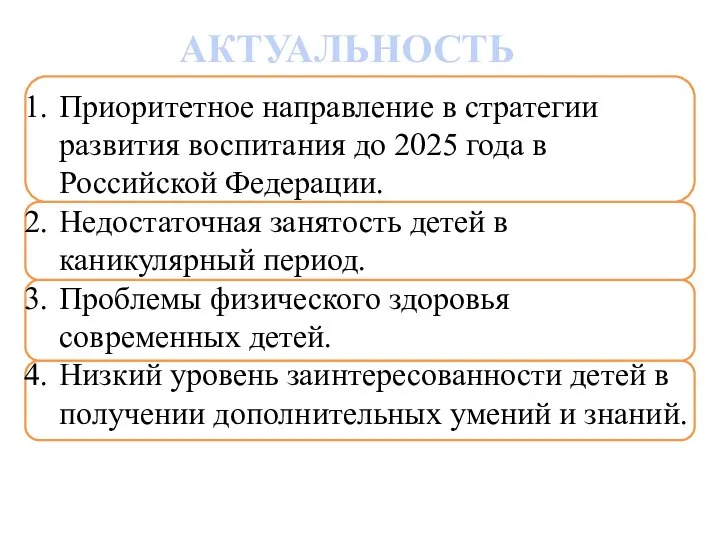 АКТУАЛЬНОСТЬ

1. Приоритетное направление в стратегии развития воспитания до 2025 года в Российской Федерации.
2. Недостаточная занятость детей в каникулярный период.
3. Проблемы физического здоровья современных детей.
4. Низкий уровень заинтересованности детей в получении дополнительных умений и знаний.